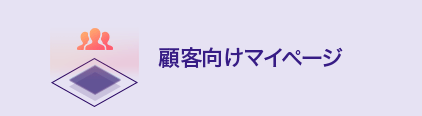 顧客向けマイページ